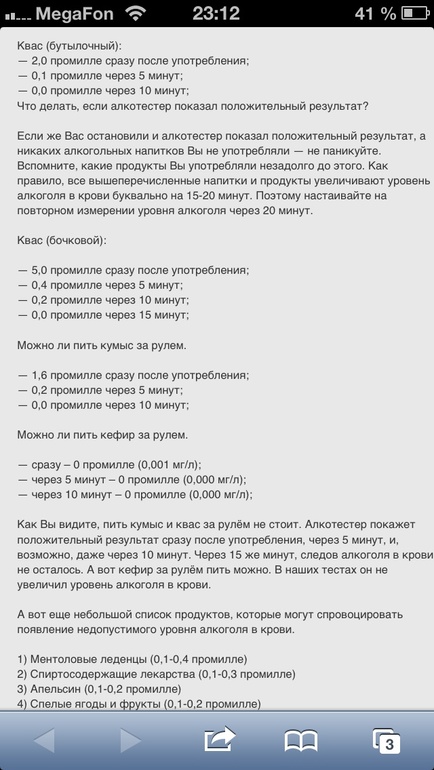 MegaFon 23:12 41 %

Квас (бутылочный):
— 2,0 промилле сразу после употребления;
— 0,1 промилле через 5 минут;
— 0,0 промилле через 10 минут;
Что делать, если алкотестер показал положительный результат?

Если же Вас остановили и алкотестер показал положительный результат, а никаких алкогольных напитков Вы не употребляли — не паникуйте. Вспомните, какие продукты Вы употребляли незадолго до этого. Как правило, все вышеперечисленные напитки и продукты увеличивают уровень алкоголя в крови буквально на 15-20 минут. Поэтому настаивайте на повторном измерении уровня алкоголя через 20 минут.

Квас (бочковой):

— 5,0 промилле сразу после употребления;
— 0,4 промилле через 5 минут;
— 0,2 промилле через 10 минут;
— 0,0 промилле через 15 минут;

Можно ли пить кумыс за рулем.

— 1,6 промилле сразу после употребления;
— 0,2 промилле через 5 минут;
— 0,0 промилле через 10 минут;

Можно ли пить кефир за рулем.

— сразу – 0 промилле (0,001 мг/л);
— через 5 минут – 0 промилле (0,000 мг/л);
— через 10 минут – 0 промилле (0,000 мг/л);

Как Вы видите, пить кумыс и квас за рулём не стоит. Алкотестер покажет положительный результат сразу после употребления, через 5 минут, и, возможно, даже через 10 минут. Через 15 же минут, следов алкоголя в крови не осталось. А вот кефир за рулём пить можно. В наших тестах он не увеличил уровень алкоголя в крови.

А вот еще небольшой список продуктов, которые могут спровоцировать появление недопустимого уровня алкоголя в крови.

1) Ментоловые леденцы (0,1-0,4 промилле)
2) Спиртосодержащие лекарства (0,1-0,3 промилле)
3) Апельсин (0,1-0,2 промилле)
4) Спелые ягоды и фрукты (0,1-0,2 промилле)

3